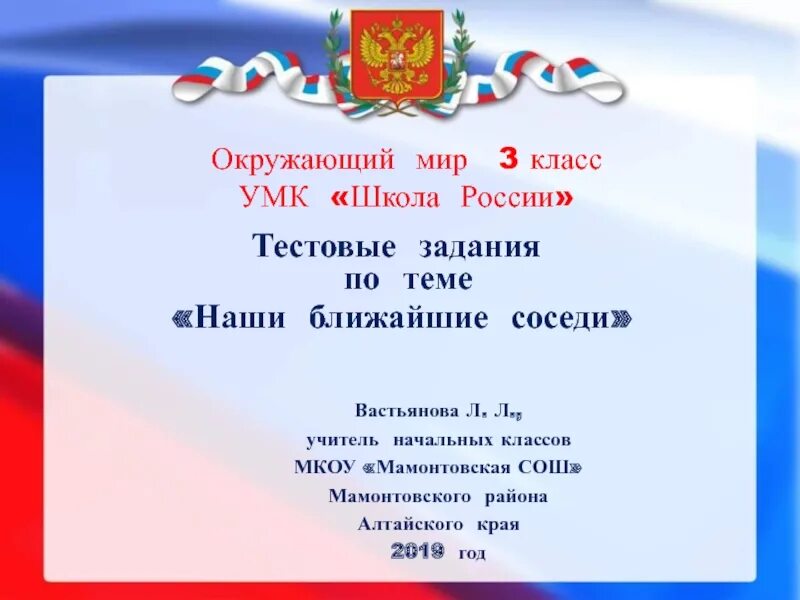 Окружающий мир 3 класс
УМК «Школа России»

Тестовые задания
по теме
«Наши ближайшие соседи»

Вастьянова Л. Л.,
учитель начальных классов
МКОУ «Мамонтовская СОШ»
Мамонтовского района
Алтайского края
2019 год